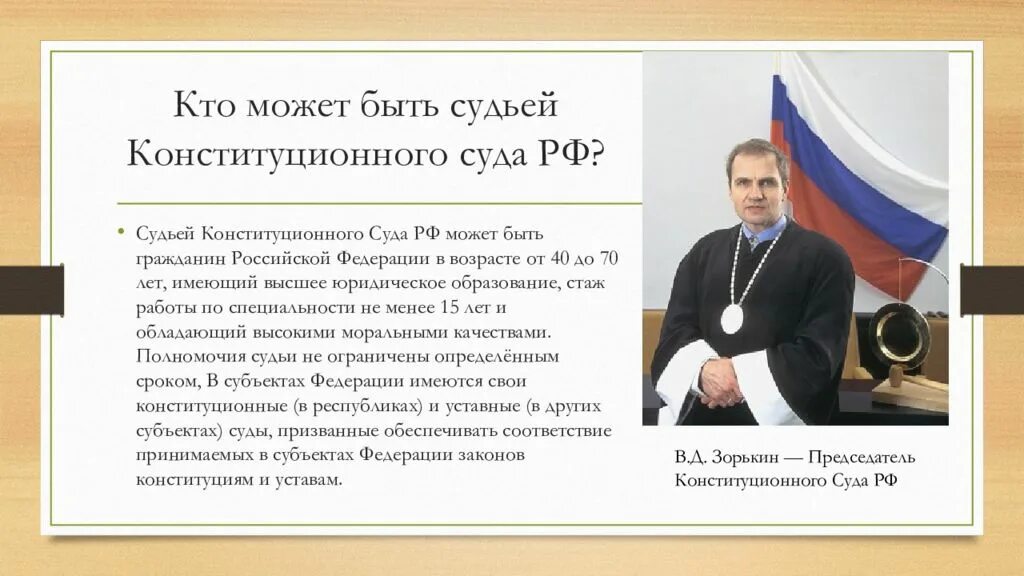 Кто может быть судьей Конституционного суда РФ?

• Судьей Конституционного Суда РФ может быть гражданин Российской Федерации в возрасте от 40 до 70 лет, имеющий высшее юридическое образование, стаж работы по специальности не менее 15 лет и обладающий высокими моральными качествами. Полномочия судьи не ограничены определённым сроком, В субъектах Федерации имеются свои конституционные (в республиках) и уставные (в других субъектах) суды, призванные обеспечивать соответствие принимаемых в субъектах Федерации законов конституциям и уставам.

В.Д. Зорькин — Председатель Конституционного Суда РФ